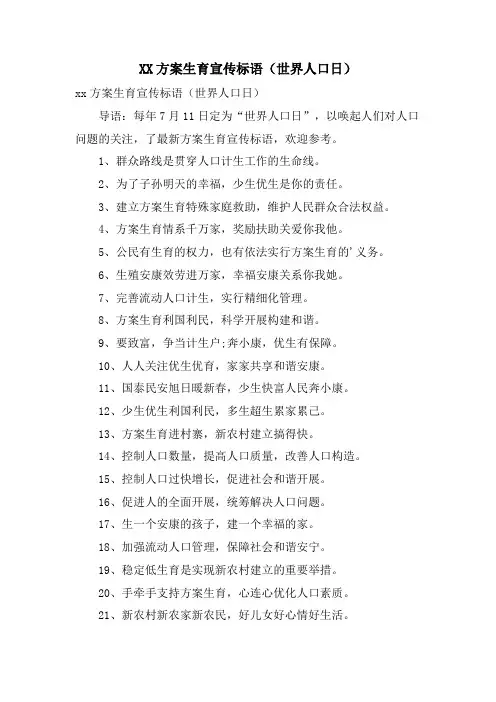 XX方案生育宣传标语（世界人口日）

xx方案生育宣传标语（世界人口日）

导语：每年7月11日定为“世界人口日”，以唤起人们对人口问题的关注，了最新方案生育宣传标语，欢迎参考。

1、群众路线是贯穿人口计生工作的生命线。

2、为了子孙明天的幸福，少生优生是你的责任。

3、建立方案生育特殊家庭救助，维护人民群众合法权益。

4、方案生育情系千万家，奖励扶助关爱你我他。

5、公民有生育的权力，也有依法实行方案生育的’义务。

6、生殖安康效劳进万家，幸福安康关系你我她。

7、完善流动人口计生，实行精细化管理。

8、方案生育利国利民，科学开展构建和谐。

9、要致富，争当计生户;奔小康，优生有保障。

10、人人关注优生优育，家家共享和谐安康。

11、国泰民安旭日暖新春，少生快富人民奔小康。

12、少生优生利国利民，多生超生累家累己。

13、方案生育进村寨，新农村建立搞得快。

14、控制人口数量，提高人口质量，改善人口构造。

15、控制人口过快增长，促进社会和谐开展。

16、促进人的全面开展，统筹解决人口问题。

17、生一个安康的孩子，建一个幸福的家。

18、加强流动人口管理，保障社会和谐安宁。

19、稳定低生育是实现新农村建立的重要举措。

20、手牵手支持方案生育，心连心优化人口素质。

21、新农村新农家新农民，好儿女好心情好生活。